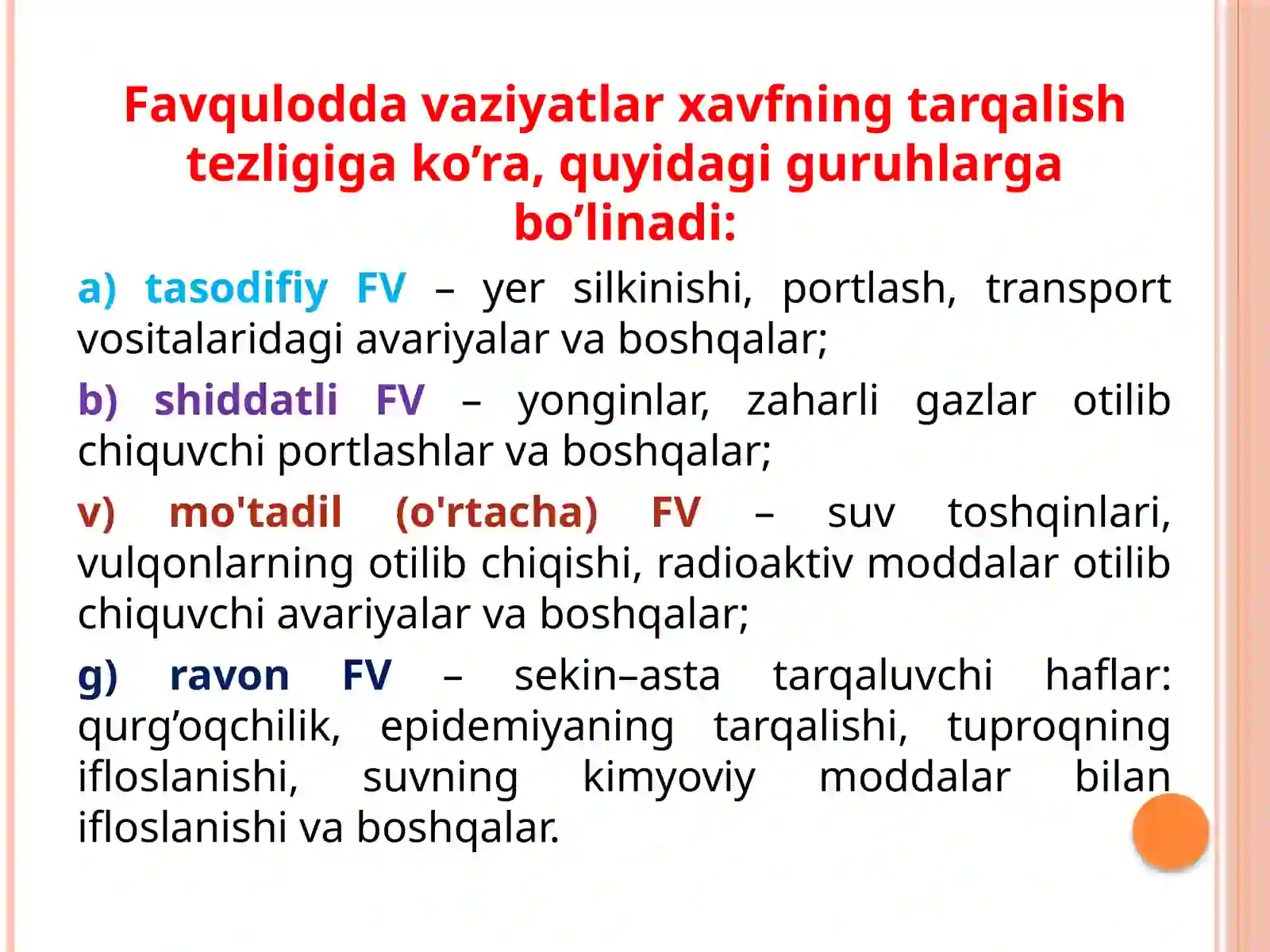 Favqulodda vaziyatlar xavfning tarqalish tezligiga ko’ra, quyidagi guruhlarga bo’linadi:

a) tasodifiy FV – yer silkinishi, portlash, transport vositalaridagi avariyalar va boshqalar;

b) shiddatli FV – yonginlar, zaharli gazlar otilib chiquvchi portlashlar va boshqalar;

v) mo'tadil (o'rtacha) FV – suv toshqinlari, vulqonlarning otilib chiqishi, radioaktiv moddalar otilib chiquvchi avariyalar va boshqalar;

g) ravon FV – sekin–asta tarqaluvchi haflar: qurg’oqchilik, epidemiyaning tarqalishi, tuproqning ifloslanishi, suvning kimyoviy moddalar bilan ifloslanishi va boshqalar.